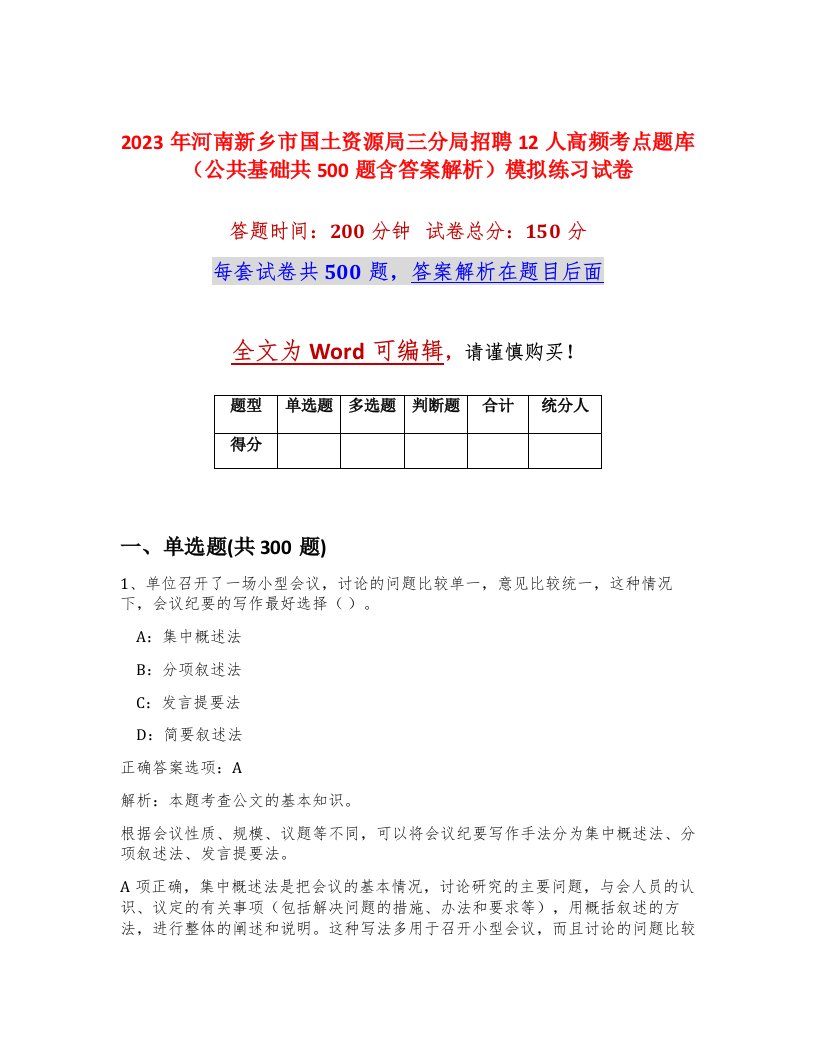 2023 年河南新乡市国土资源局三分局招聘 12 人高频考点题库（公共基础共 500 题含答案解析）模拟练习试卷

答题时间：200 分钟 试卷总分：150 分

每套试卷共 500 题，答案解析在题目后面

全文为 Word 可编辑，请谨慎购买！

| 题型 | 单选题 | 多选题 | 判断题 | 合计 | 统分人 |
|---|---|---|---|---|---|
| 得分 | | | | | |

一、单选题(共 300 题)

1、单位召开了一场小型会议，讨论的问题比较单一，意见比较统一，这种情况下，会议纪要的写作最好选择（ ）。

A：集中概述法

B：分项叙述法

C：发言提要法

D：简要叙述法

正确答案选项：A

解析：本题考查公文的基本知识。

根据会议性质、规模、议题等不同，可以将会议纪要写作手法分为集中概述法、分项叙述法、发言提要法。

A 项正确，集中概述法是把会议的基本情况，讨论研究的主要问题，与会人员的认识、议定的有关事项（包括解决问题的措施、办法和要求等），用概括叙述的方法，进行整体的阐述和说明。这种写法多用于召开小型会议，而且讨论的问题比较